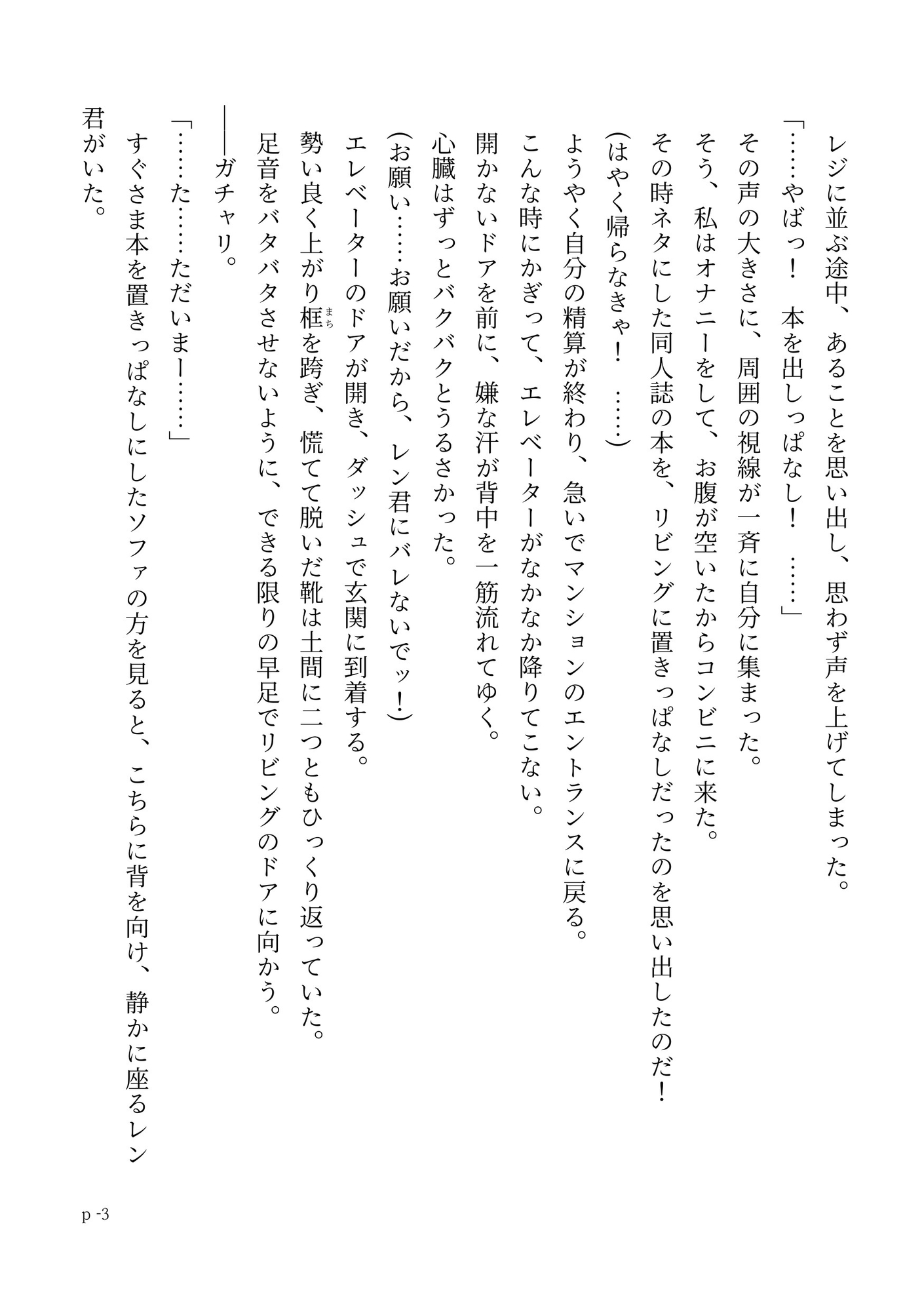 レジに並ぶ途中、あることを思い出し、思わず声を上げてしまった。

「……やばっ！　本を出しっぱなし！　……」

その声の大きさに、周囲の視線が一斉に自分に集まった。

そう、私はオナニーをして、お腹が空いたからコンビニに来た。

その時ネタにした同人誌の本を、リビングに置きっぱなしだったのを思い出したのだ！

（はやく帰らなきゃ！　……）

ようやく自分の精算が終わり、急いでマンションのエントランスに戻る。

こんな時にかぎって、エレベーターがなかなか降りてこない。

開かないドアを前に、嫌な汗が背中を一筋流れてゆく。

心臓はずっとバクバクとうるさかった。

（お願い……お願いだから、レン君にバレないでッ！）

エレベーターのドアが開き、ダッシュで玄関に到着する。

勢い良く上がり框を跨ぎ、慌てて脱いだ靴は土間に二つともひっくり返っていた。

足音をバタバタさせないように、できる限りの早足でリビングのドアに向かう。

――ガチャリ。

「……た……ただいまー……」

すぐさま本を置きっぱなしにしたソファの方を見ると、こちらに背を向け、静かに座るレン君がいた。

p -3